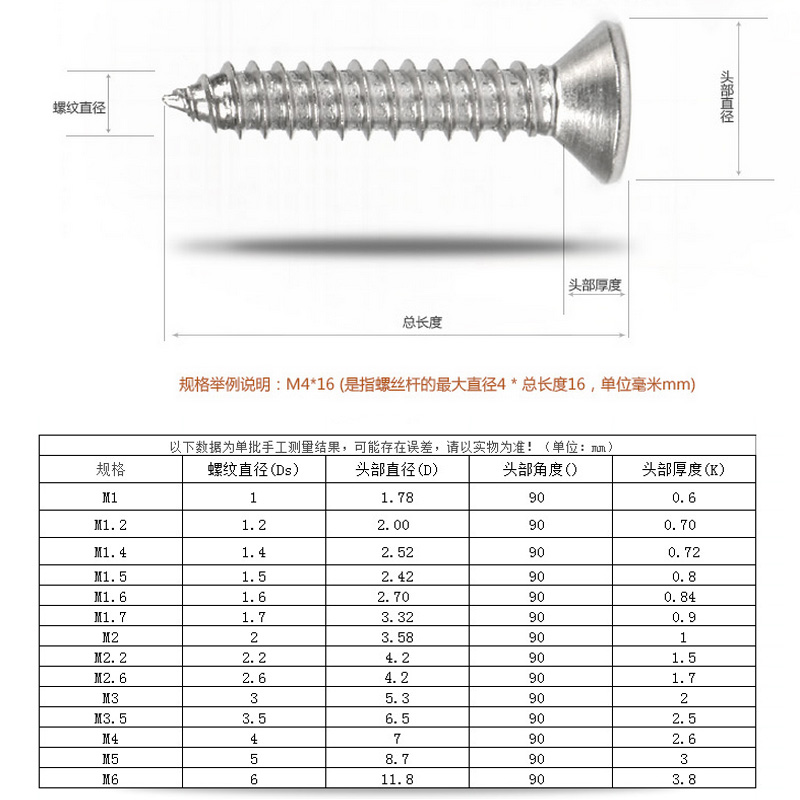 螺纹直径

头部直径

头部厚度

总长度

规格举例说明：M4*16 (是指螺丝杆的最大直径4 * 总长度16，单位毫米mm)

以下数据为单批手工测量结果，可能存在误差，请以实物为准！（单位：mm）

| 规格 | 螺纹直径(Ds) | 头部直径(D) | 头部角度() | 头部厚度(K) |
|---|---|---|---|---|
| M1 | 1 | 1.78 | 90 | 0.6 |
| M1.2 | 1.2 | 2.00 | 90 | 0.70 |
| M1.4 | 1.4 | 2.52 | 90 | 0.72 |
| M1.5 | 1.5 | 2.42 | 90 | 0.8 |
| M1.6 | 1.6 | 2.70 | 90 | 0.84 |
| M1.7 | 1.7 | 3.32 | 90 | 0.9 |
| M2 | 2 | 3.58 | 90 | 1 |
| M2.2 | 2.2 | 4.2 | 90 | 1.5 |
| M2.6 | 2.6 | 4.2 | 90 | 1.7 |
| M3 | 3 | 5.3 | 90 | 2 |
| M3.5 | 3.5 | 6.5 | 90 | 2.5 |
| M4 | 4 | 7 | 90 | 2.6 |
| M5 | 5 | 8.7 | 90 | 3 |
| M6 | 6 | 11.8 | 90 | 3.8 |